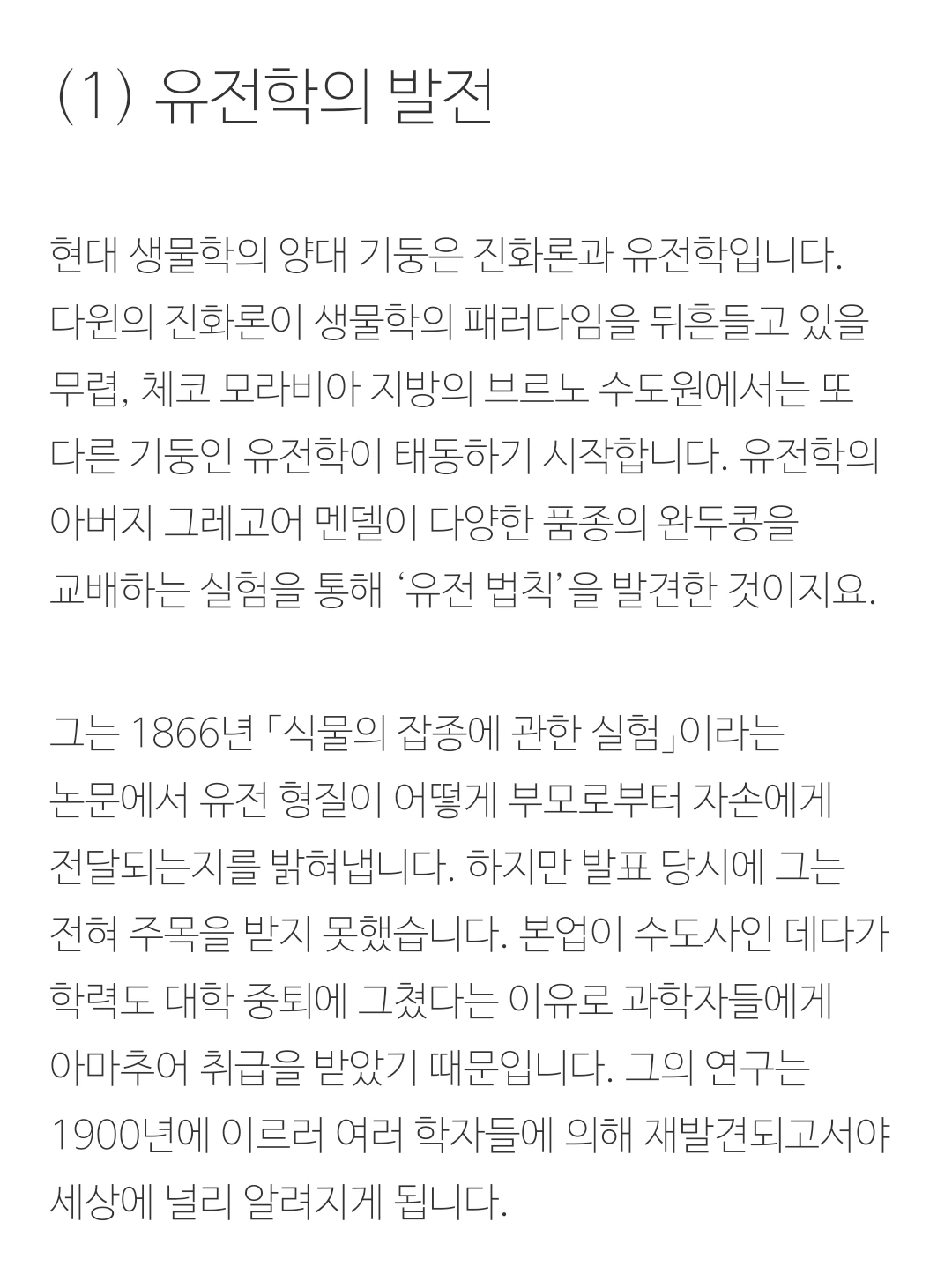 (1) 유전학의 발전

현대 생물학의 양대 기둥은 진화론과 유전학입니다. 다윈의 진화론이 생물학의 패러다임을 뒤흔들고 있을 무렵, 체코 모라비아 지방의 브르노 수도원에서는 또 다른 기둥인 유전학이 태동하기 시작합니다. 유전학의 아버지 그레고어 멘델이 다양한 품종의 완두콩을 교배하는 실험을 통해 '유전 법칙'을 발견한 것이지요.

그는 1866년 「식물의 잡종에 관한 실험」이라는 논문에서 유전 형질이 어떻게 부모로부터 자손에게 전달되는지를 밝혀냅니다. 하지만 발표 당시에 그는 전혀 주목을 받지 못했습니다. 본업이 수도사인 데다가 학력도 대학 중퇴에 그쳤다는 이유로 과학자들에게 아마추어 취급을 받았기 때문입니다. 그의 연구는 1900년에 이르러 여러 학자들에 의해 재발견되고서야 세상에 널리 알려지게 됩니다.